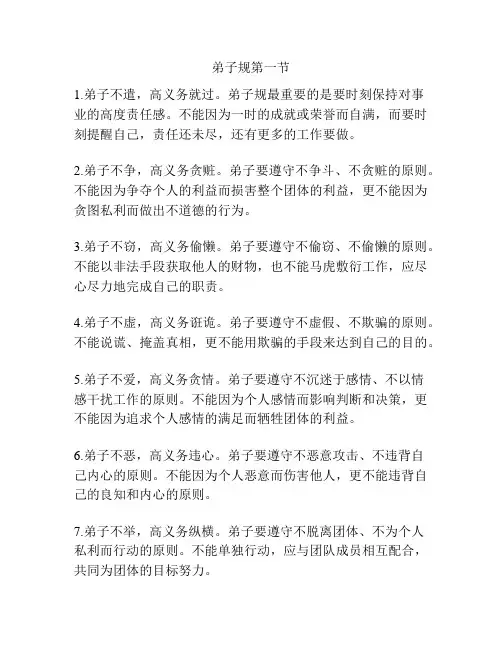 弟子规第一节

1.弟子不遣，高义务就过。弟子规最重要的是要时刻保持对事业的高度责任感。不能因为一时的成就或荣誉而自满，而要时刻提醒自己，责任还未尽，还有更多的工作要做。

2.弟子不争，高义务贪赃。弟子要遵守不争斗、不贪赃的原则。不能因为争夺个人的利益而损害整个团体的利益，更不能因为贪图私利而做出不道德的行为。

3.弟子不窃，高义务偷懒。弟子要遵守不偷窃、不偷懒的原则。不能以非法手段获取他人的财物，也不能马虎敷衍工作，应尽心尽力地完成自己的职责。

4.弟子不虚，高义务诳诡。弟子要遵守不虚假、不欺骗的原则。不能说谎、掩盖真相，更不能用欺骗的手段来达到自己的目的。

5.弟子不爱，高义务贪情。弟子要遵守不沉迷于感情、不以情感干扰工作的原则。不能因为个人感情而影响判断和决策，更不能因为追求个人感情的满足而牺牲团体的利益。

6.弟子不恶，高义务违心。弟子要遵守不恶意攻击、不违背自己内心的原则。不能因为个人恶意而伤害他人，更不能违背自己的良知和内心的原则。

7.弟子不举，高义务纵横。弟子要遵守不脱离团体、不为个人私利而行动的原则。不能单独行动，应与团队成员相互配合，共同为团体的目标努力。